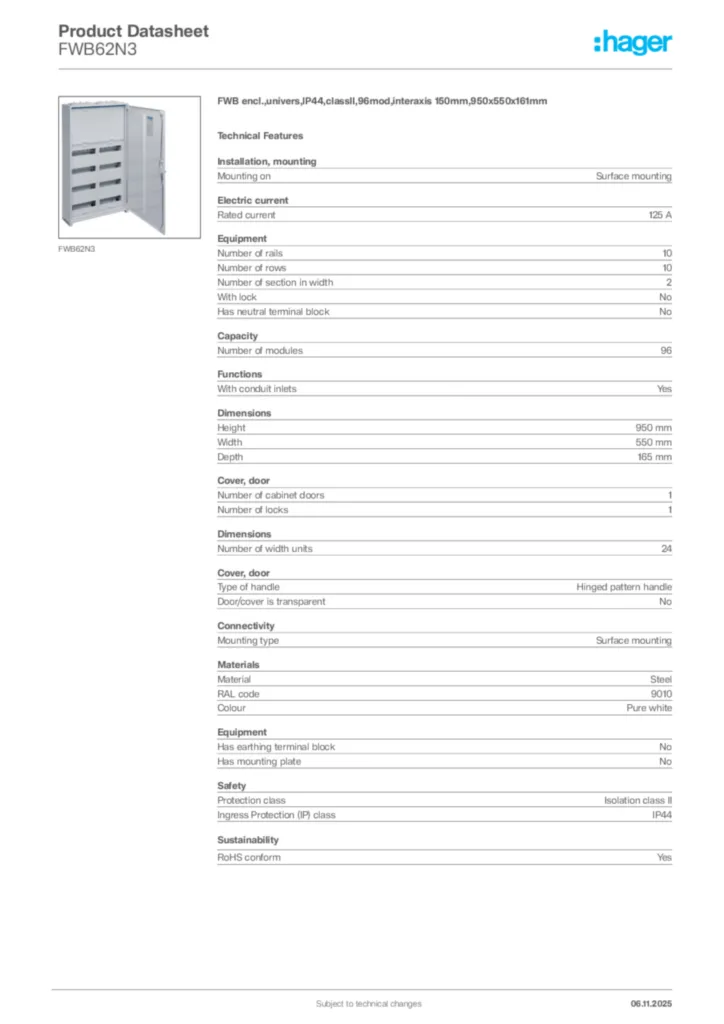 Product Datasheet
FWB62N3

:hager

FWB62N3

FWB encl.,univers,IP44,classII,96mod,interaxis 150mm,950x550x161mm

Technical Features

Installation, mounting

| Mounting on | Surface mounting |
|---|---|

Electric current

| Rated current | 125 A |
|---|---|

Equipment

| Number of rails | 10 |
|---|---|
| Number of rows | 10 |
| Number of section in width | 2 |
| With lock | No |
| Has neutral terminal block | No |

Capacity

| Number of modules | 96 |
|---|---|

Functions

| With conduit inlets | Yes |
|---|---|

Dimensions

| Height | 950 mm |
|---|---|
| Width | 550 mm |
| Depth | 165 mm |

Cover, door

| Number of cabinet doors | 1 |
|---|---|
| Number of locks | 1 |

Dimensions

| Number of width units | 24 |
|---|---|

Cover, door

| Type of handle | Hinged pattern handle |
|---|---|
| Door/cover is transparent | No |

Connectivity

| Mounting type | Surface mounting |
|---|---|

Materials

| Material | Steel |
|---|---|
| RAL code | 9010 |
| Colour | Pure white |

Equipment

| Has earthing terminal block | No |
|---|---|
| Has mounting plate | No |

Safety

| Protection class | Isolation class II |
|---|---|
| Ingress Protection (IP) class | IP44 |

Sustainability

| RoHS conform | Yes |
|---|---|

Subject to technical changes
06.11.2025